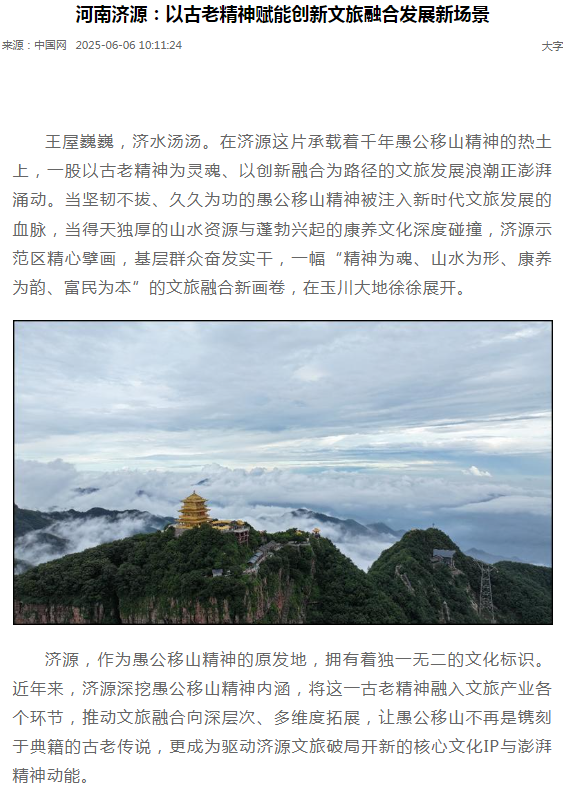 河南济源：以古老精神赋能创新文旅融合发展新场景

来源：中国网 2025-06-06 10:11:24

大字

王屋巍巍，济水汤汤。在济源这片承载着千年愚公移山精神的热土上，一股以古老精神为灵魂、以创新融合为路径的文旅发展浪潮正澎湃涌动。当坚韧不拔、久久为功的愚公移山精神被注入新时代文旅发展的血脉，当得天独厚的山水资源与蓬勃兴起的康养文化深度碰撞，济源示范区精心擘画，基层群众奋发实干，一幅“精神为魂、山水为形、康养为韵、富民为本”的文旅融合新画卷，在玉川大地徐徐展开。

济源，作为愚公移山精神的原发地，拥有着独一无二的文化标识。近年来，济源深挖愚公移山精神内涵，将这一古老精神融入文旅产业各个环节，推动文旅融合向深层次、多维度拓展，让愚公移山不再是镌刻于典籍的古老传说，更成为驱动济源文旅破局开新的核心文化IP与澎湃精神动能。